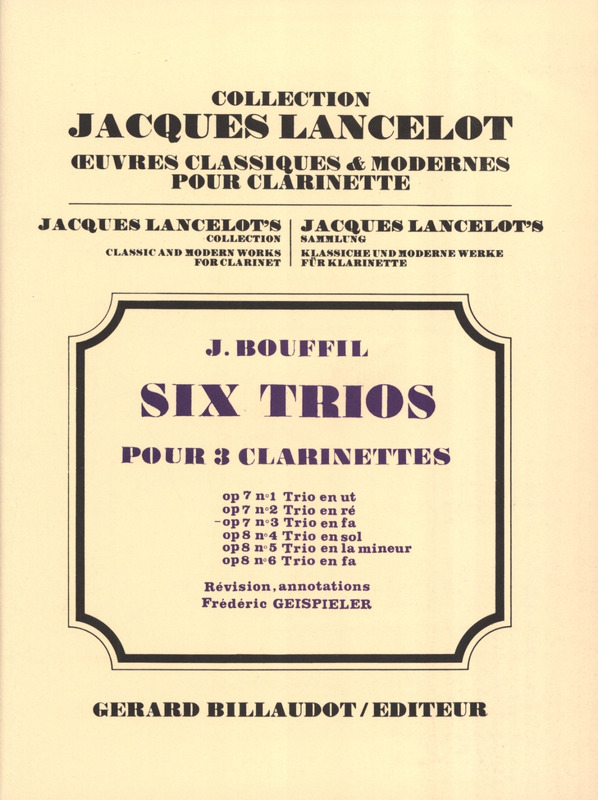 COLLECTION
JACQUES LANCELOT
ŒUVRES CLASSIQUES & MODERNES
POUR CLARINETTE

JACQUES LANCELOT'S
COLLECTION
CLASSIC AND MODERN WORKS
FOR CLARINET

JACQUES LANCELOT'S
SAMMLUNG
KLASSICHE UND MODERNE WERKE
FÜR KLARINETTE

J. BOUFFIL
SIX TRIOS
POUR 3 CLARINETTES

op 7 n°1 Trio en ut
op 7 n°2 Trio en ré
-op 7 n°3 Trio en fa
op 8 n°4 Trio en sol
op 8 n°5 Trio en la mineur
op 8 n°6 Trio en fa

Révision, annotations
Frédéric GEISPIELER

GERARD BILLAUDOT / EDITEUR